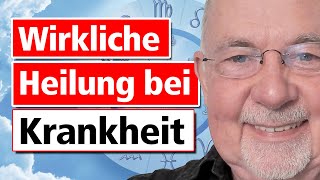 Wirkliche
Heilung bei
Krankheit